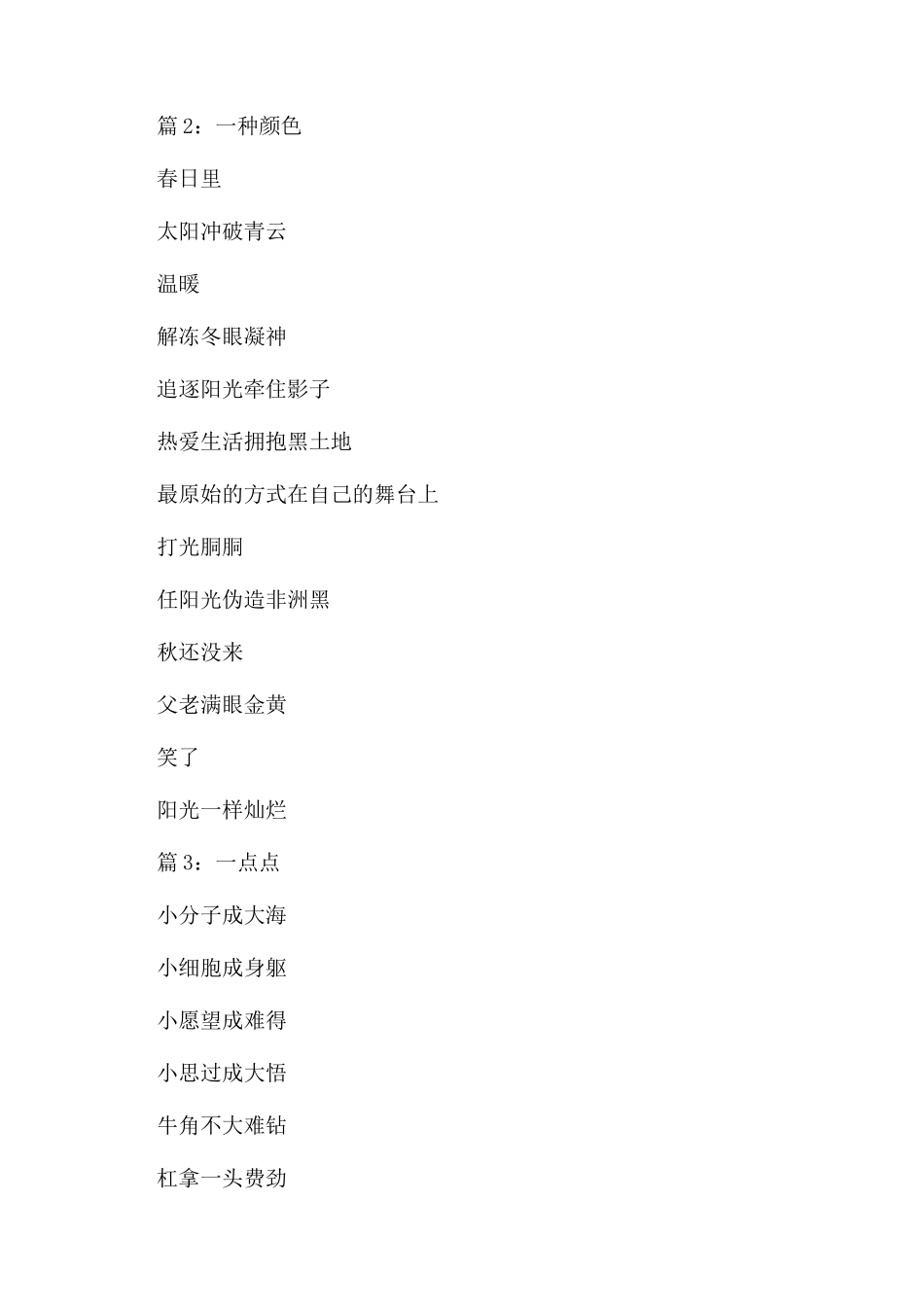 篇 2：一种颜色

春日里

太阳冲破青云

温暖

解冻冬眼凝神

追逐阳光牵住影子

热爱生活拥抱黑土地

最原始的方式在自己的舞台上

打光胴胴

任阳光伪造非洲黑

秋还没来

父老满眼金黄

笑了

阳光一样灿烂

篇 3：一点点

小分子成大海

小细胞成身躯

小愿望成难得

小思过成大悟

牛角不大难钻

杠拿一头费劲